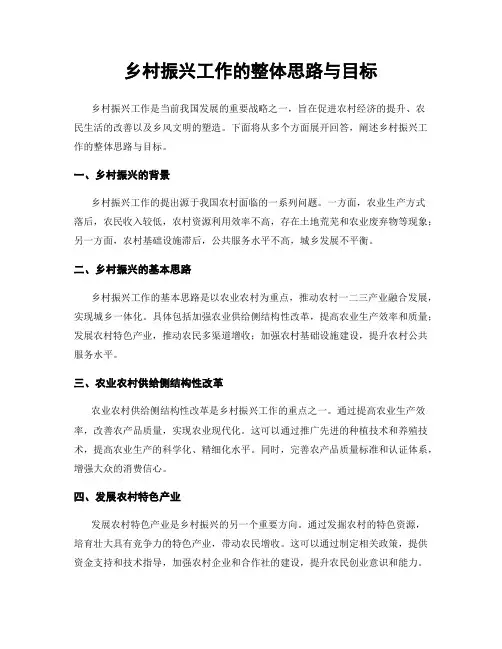 乡村振兴工作的整体思路与目标

乡村振兴工作是当前我国发展的重要战略之一，旨在促进农村经济的提升、农民生活的改善以及乡风文明的塑造。下面将从多个方面展开回答，阐述乡村振兴工作的整体思路与目标。

一、乡村振兴的背景

乡村振兴工作的提出源于我国农村面临的一系列问题。一方面，农业生产方式落后，农民收入较低，农村资源利用效率不高，存在土地荒芜和农业废弃物等现象；另一方面，农村基础设施滞后，公共服务水平不高，城乡发展不平衡。

二、乡村振兴的基本思路

乡村振兴工作的基本思路是以农业农村为重点，推动农村一二三产业融合发展，实现城乡一体化。具体包括加强农业供给侧结构性改革，提高农业生产效率和质量；发展农村特色产业，推动农民多渠道增收；加强农村基础设施建设，提升农村公共服务水平。

三、农业农村供给侧结构性改革

农业农村供给侧结构性改革是乡村振兴工作的重点之一。通过提高农业生产效率，改善农产品质量，实现农业现代化。这可以通过推广先进的种植技术和养殖技术，提高农业生产的科学化、精细化水平。同时，完善农产品质量标准和认证体系，增强大众的消费信心。

四、发展农村特色产业

发展农村特色产业是乡村振兴的另一个重要方向。通过发掘农村的特色资源，培育壮大具有竞争力的特色产业，带动农民增收。这可以通过制定相关政策，提供资金支持和技术指导，加强农村企业和合作社的建设，提升农民创业意识和能力。